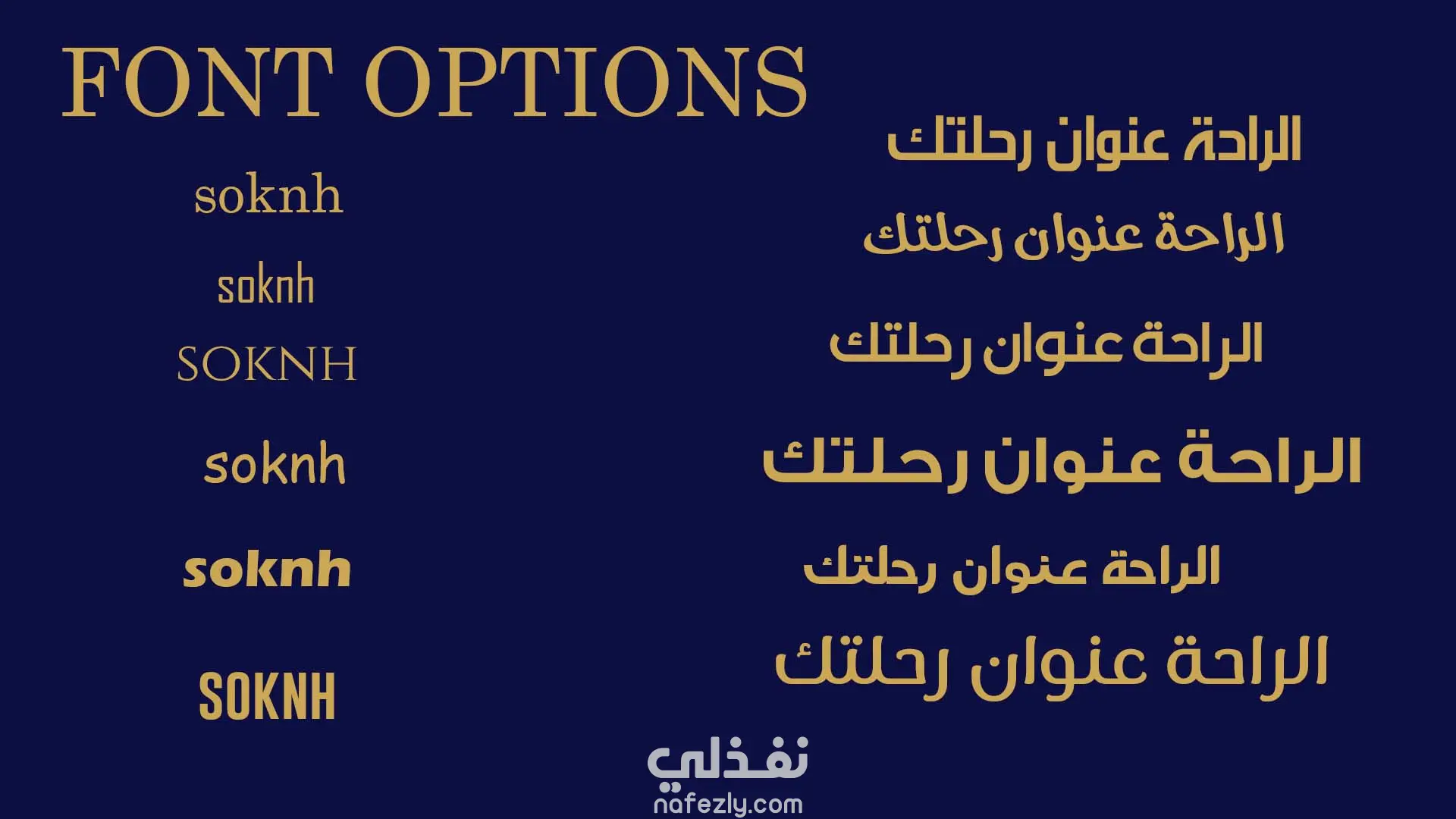 FONT OPTIONS

soknh

soknh

SOKNH

soknh

soknh

SOKNH

الراحة عنوان رحلتك

الراحة عنوان رحلتك

الراحة عنوان رحلتك

الراحة عنوان رحلتك

الراحة عنوان رحلتك

الراحة عنوان رحلتك

نفذلي
nafezly.com